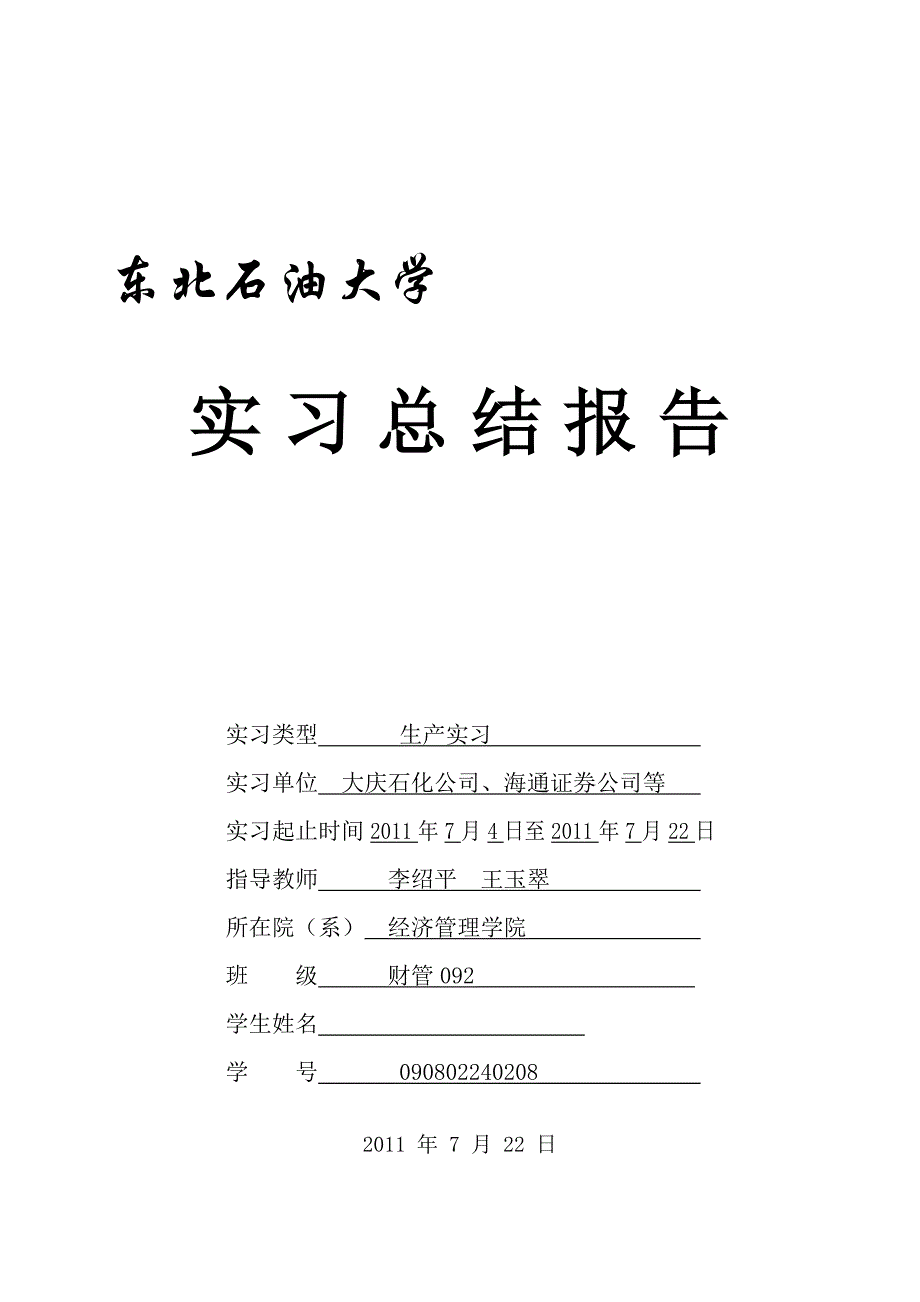 东北石油大学

实习总结报告

实习类型 生产实习

实习单位 大庆石化公司、海通证券公司等

实习起止时间 2011 年 7 月 4 日至 2011 年 7 月 22 日

指导教师 李绍平 王玉翠

所在院（系） 经济管理学院

班 级 财管 092

学生姓名

学 号 090802240208

2011 年 7 月 22 日